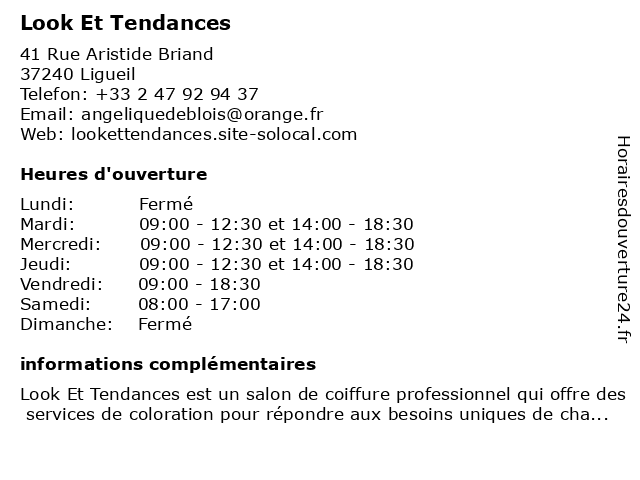 Look Et Tendances

41 Rue Aristide Briand
37240 Ligueil
Telefon: +33 2 47 92 94 37
Email: angeliquedeblois@orange.fr
Web: lookettendances.site-solocal.com

Heures d'ouverture

| | |
|---|---|
| Lundi: | Fermé |
| Mardi: | 09:00 - 12:30 et 14:00 - 18:30 |
| Mercredi: | 09:00 - 12:30 et 14:00 - 18:30 |
| Jeudi: | 09:00 - 12:30 et 14:00 - 18:30 |
| Vendredi: | 09:00 - 18:30 |
| Samedi: | 08:00 - 17:00 |
| Dimanche: | Fermé |

informations complémentaires

Look Et Tendances est un salon de coiffure professionnel qui offre des services de coloration pour répondre aux besoins uniques de cha...

Horairesdouverture24.fr